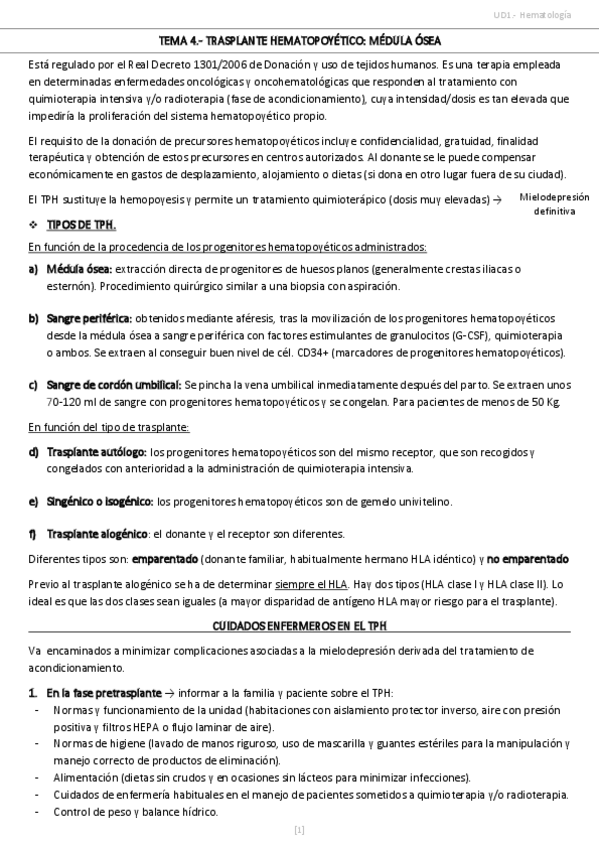 UD1.- Hematología

TEMA 4.- TRASPLANTE HEMATOPOYÉTICO: MÉDULA ÓSEA

Está regulado por el Real Decreto 1301/2006 de Donación y uso de tejidos humanos. Es una terapia empleada en determinadas enfermedades oncológicas y oncohematológicas que responden al tratamiento con quimioterapia intensiva y/o radioterapia (fase de acondicionamiento), cuya intensidad/dosis es tan elevada que impediría la proliferación del sistema hematopoyético propio.

El requisito de la donación de precursores hematopoyéticos incluye confidencialidad, gratuidad, finalidad terapéutica y obtención de estos precursores en centros autorizados. Al donante se le puede compensar económicamente en gastos de desplazamiento, alojamiento o dietas (si dona en otro lugar fuera de su ciudad).

El TPH sustituye la hemopoyesis y permite un tratamiento quimioterápico (dosis muy elevadas) → Mielodepresión definitiva

❖ TIPOS DE TPH.

En función de la procedencia de los progenitores hematopoyéticos administrados:

a) Médula ósea: extracción directa de progenitores de huesos planos (generalmente crestas iliacas o esternón). Procedimiento quirúrgico similar a una biopsia con aspiración.

b) Sangre periférica: obtenidos mediante aféresis, tras la movilización de los progenitores hematopoyéticos desde la médula ósea a sangre periférica con factores estimulantes de granulocitos (G-CSF), quimioterapia o ambos. Se extraen al conseguir buen nivel de cél. CD34+ (marcadores de progenitores hematopoyéticos).

c) Sangre de cordón umbilical: Se pincha la vena umbilical inmediatamente después del parto. Se extraen unos 70-120 ml de sangre con progenitores hematopoyéticos y se congelan. Para pacientes de menos de 50 Kg.

En función del tipo de trasplante:

d) Trasplante autólogo: los progenitores hematopoyéticos son del mismo receptor, que son recogidos y congelados con anterioridad a la administración de quimioterapia intensiva.

e) Singénico o isogénico: los progenitores hematopoyéticos son de gemelo univitelino.

f) Trasplante alogénico: el donante y el receptor son diferentes.

Diferentes tipos son: emparentado (donante familiar, habitualmente hermano HLA idéntico) y no emparentado

Previo al trasplante alogénico se ha de determinar siempre el HLA. Hay dos tipos (HLA clase I y HLA clase II). Lo ideal es que las dos clases sean iguales (a mayor disparidad de antígeno HLA mayor riesgo para el trasplante).

CUIDADOS ENFERMEROS EN EL TPH

Va encaminados a minimizar complicaciones asociadas a la mielodepresión derivada del tratamiento de acondicionamiento.

1. En la fase pretrasplante → informar a la familia y paciente sobre el TPH:
- Normas y funcionamiento de la unidad (habitaciones con aislamiento protector inverso, aire con presión positiva y filtros HEPA o flujo laminar de aire).
- Normas de higiene (lavado de manos riguroso, uso de mascarilla y guantes estériles para la manipulación y manejo correcto de productos de eliminación).
- Alimentación (dietas sin crudos y en ocasiones sin lácteos para minimizar infecciones).
- Cuidados de enfermería habituales en el manejo de pacientes sometidos a quimioterapia y/o radioterapia.
- Control de peso y balance hídrico.

[1]